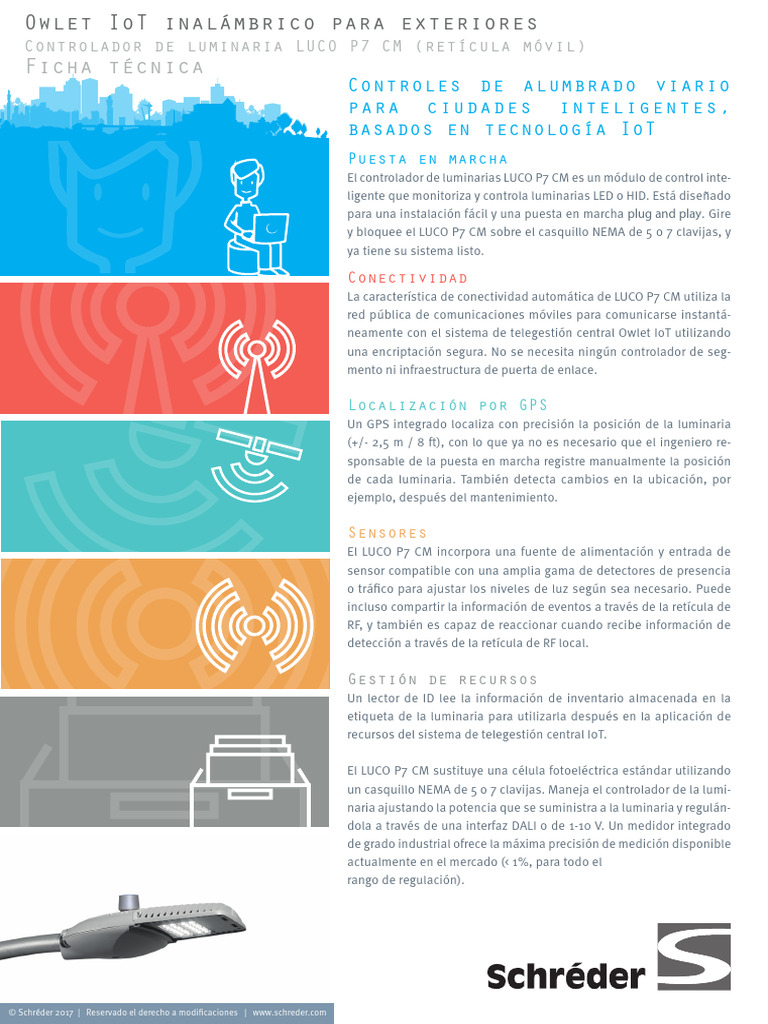 Owlet IoT inalámbrico para exteriores
Controlador de luminaria LUCO P7 CM (retícula móvil)
Ficha técnica

Controles de alumbrado viario para ciudades inteligentes, basados en tecnología IoT

Puesta en marcha
El controlador de luminarias LUCO P7 CM es un módulo de control inteligente que monitoriza y controla luminarias LED o HID. Está diseñado para una instalación fácil y una puesta en marcha plug and play. Gire y bloquee el LUCO P7 CM sobre el casquillo NEMA de 5 o 7 clavijas, y ya tiene su sistema listo.

Conectividad
La característica de conectividad automática de LUCO P7 CM utiliza la red pública de comunicaciones móviles para comunicarse instantáneamente con el sistema de telegestión central Owlet IoT utilizando una encriptación segura. No se necesita ningún controlador de segmento ni infraestructura de puerta de enlace.

Localización por GPS
Un GPS integrado localiza con precisión la posición de la luminaria (+/- 2,5 m / 8 ft), con lo que ya no es necesario que el ingeniero responsable de la puesta en marcha registre manualmente la posición de cada luminaria. También detecta cambios en la ubicación, por ejemplo, después del mantenimiento.

Sensores
El LUCO P7 CM incorpora una fuente de alimentación y entrada de sensor compatible con una amplia gama de detectores de presencia o tráfico para ajustar los niveles de luz según sea necesario. Puede incluso compartir la información de eventos a través de la retícula de RF, y también es capaz de reaccionar cuando recibe información de detección a través de la retícula de RF local.

Gestión de recursos
Un lector de ID lee la información de inventario almacenada en la etiqueta de la luminaria para utilizarla después en la aplicación de recursos del sistema de telegestión central IoT.

El LUCO P7 CM sustituye una célula fotoeléctrica estándar utilizando un casquillo NEMA de 5 o 7 clavijas. Maneja el controlador de la luminaria ajustando la potencia que se suministra a la luminaria y regulándola a través de una interfaz DALI o de 1-10 V. Un medidor integrado de grado industrial ofrece la máxima precisión de medición disponible actualmente en el mercado (< 1%, para todo el rango de regulación).

Schréder

© Schréder 2017 | Reservado el derecho a modificaciones | www.schreder.com